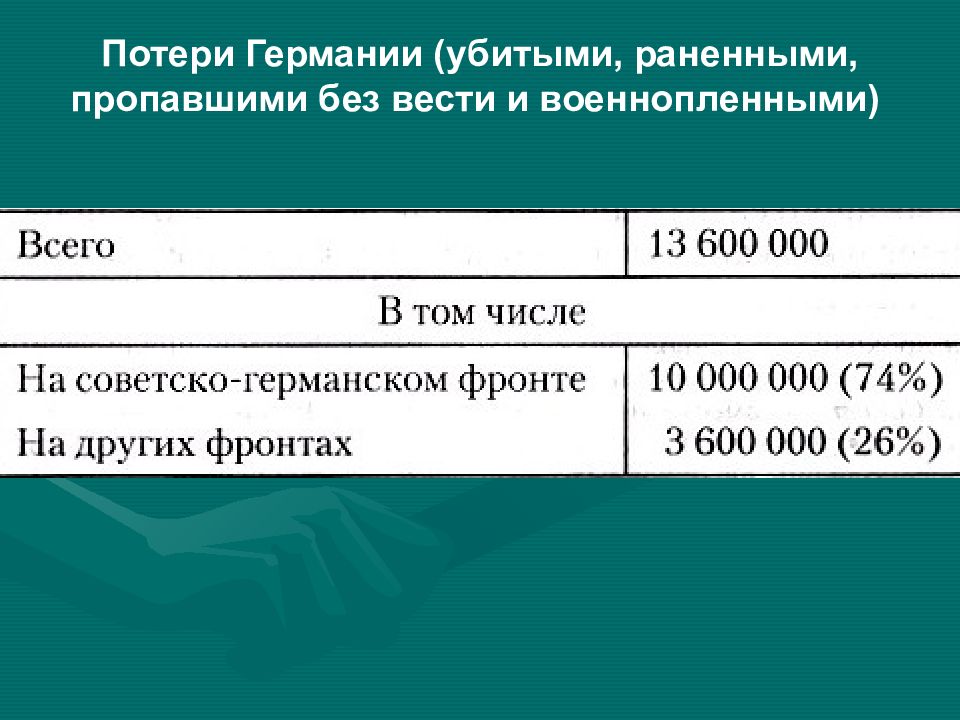 Потери Германии (убитыми, раненными, пропавшими без вести и военнопленными)

| Всего | 13 600 000 |
|---|---|
| В том числе | |
| На советско-германском фронте | 10 000 000 (74%) |
| На других фронтах | 3 600 000 (26%) |